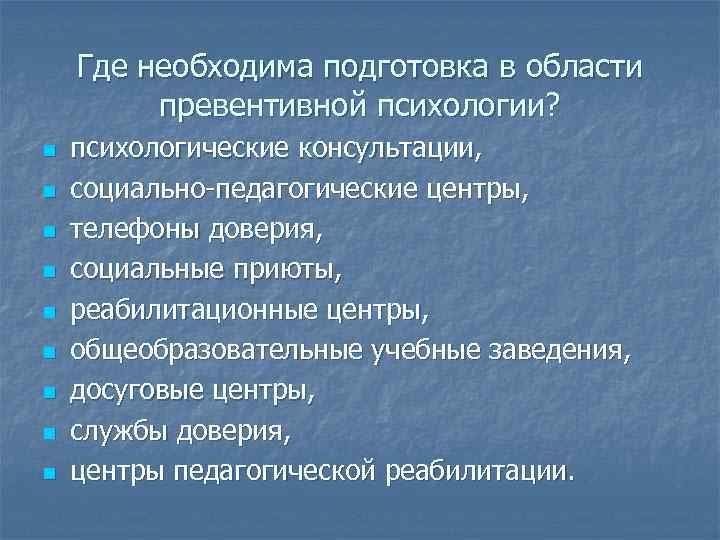 Где необходима подготовка в области превентивной психологии?

- психологические консультации,
- социально-педагогические центры,
- телефоны доверия,
- социальные приюты,
- реабилитационные центры,
- общеобразовательные учебные заведения,
- досуговые центры,
- службы доверия,
- центры педагогической реабилитации.